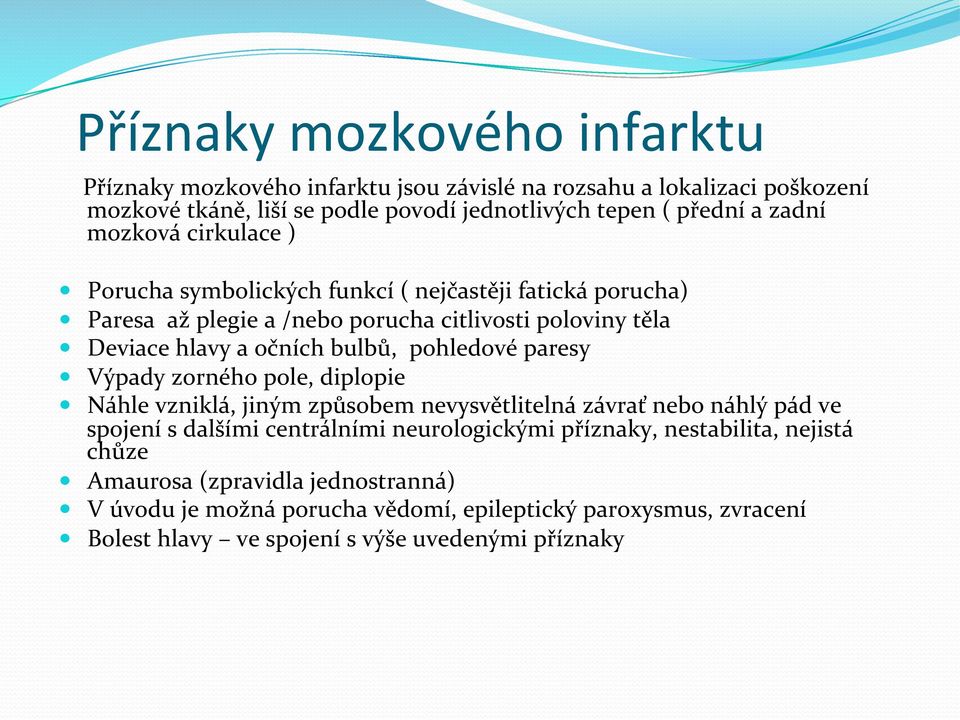 Příznaky mozkového infarktu

Příznaky mozkového infarktu jsou závislé na rozsahu a lokalizaci poškození mozkové tkáně, liší se podle povodí jednotlivých tepen ( přední a zadní mozková cirkulace )

- Porucha symbolických funkcí ( nejčastěji fatická porucha)
- Paresa až plegie a /nebo porucha citlivosti poloviny těla
- Deviace hlavy a očních bulbů, pohledové paresy
- Výpady zorného pole, diplopie
- Náhle vzniklá, jiným způsobem nevysvětlitelná závrať nebo náhlý pád ve spojení s dalšími centrálními neurologickými příznaky, nestabilita, nejistá chůze
- Amaurosa (zpravidla jednostranná)
- V úvodu je možná porucha vědomí, epileptický paroxysmus, zvracení
- Bolest hlavy – ve spojení s výše uvedenými příznaky